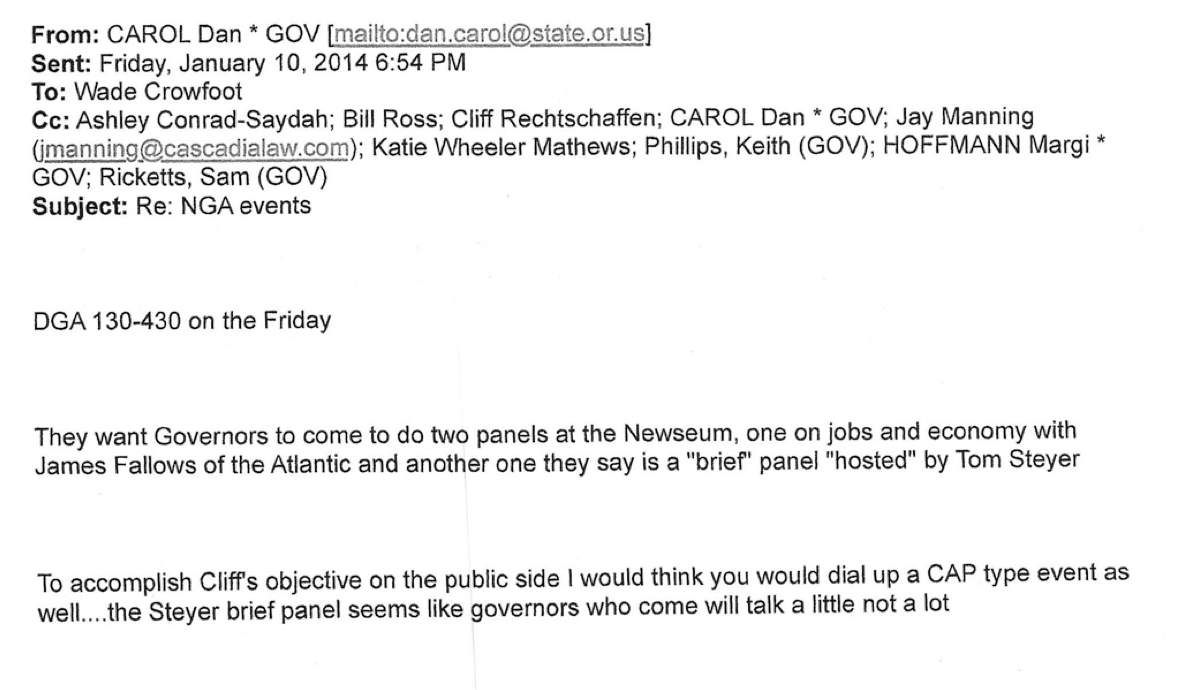 From: CAROL Dan * GOV [mailto:dan.carol@state.or.us]
Sent: Friday, January 10, 2014 6:54 PM
To: Wade Crowfoot
Cc: Ashley Conrad-Saydah; Bill Ross; Cliff Rechtschaffen; CAROL Dan * GOV; Jay Manning (jmanning@cascadialaw.com); Katie Wheeler Mathews; Phillips, Keith (GOV); HOFFMANN Margi * GOV; Ricketts, Sam (GOV)
Subject: Re: NGA events

DGA 130-430 on the Friday

They want Governors to come to do two panels at the Newseum, one on jobs and economy with James Fallows of the Atlantic and another one they say is a "brief" panel "hosted" by Tom Steyer

To accomplish Cliff's objective on the public side I would think you would dial up a CAP type event as well....the Steyer brief panel seems like governors who come will talk a little not a lot